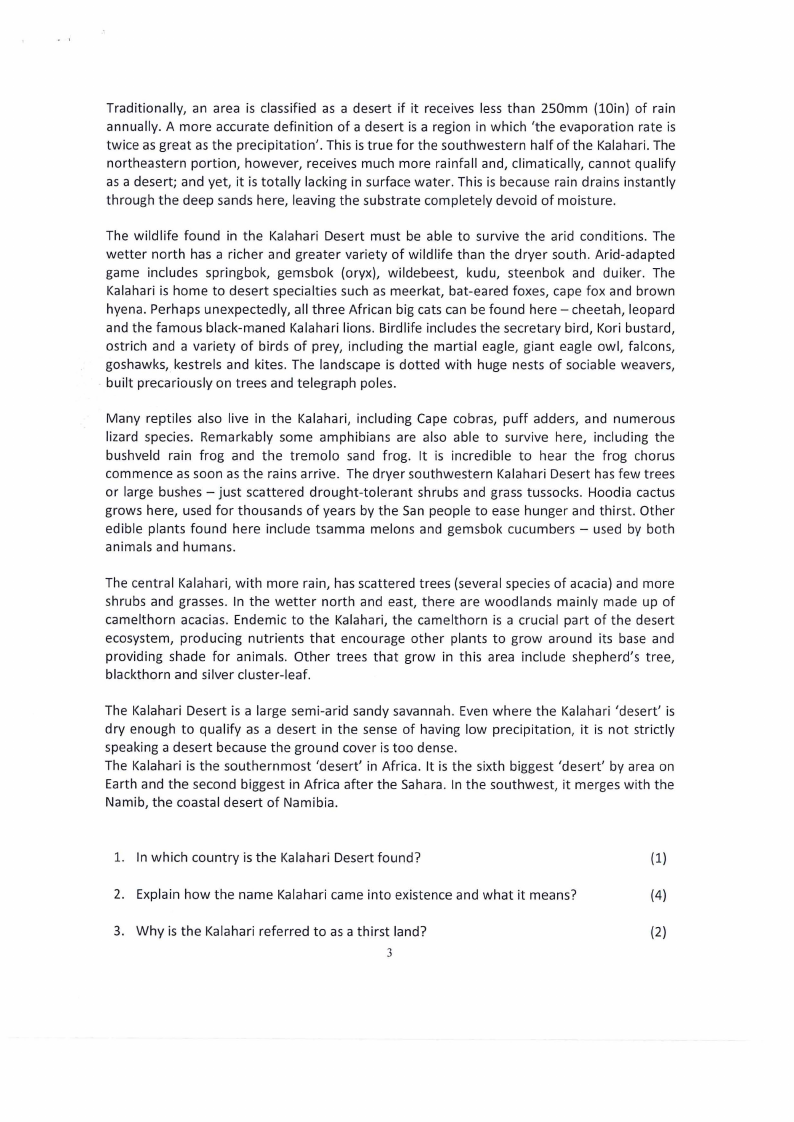 Traditionally, an area is classified as a desert if it receives less than 250mm (10in) of rain annually. A more accurate definition of a desert is a region in which 'the evaporation rate is twice as great as the precipitation'. This is true for the southwestern half of the Kalahari. The northeastern portion, however, receives much more rainfall and, climatically, cannot qualify as a desert; and yet, it is totally lacking in surface water. This is because rain drains instantly through the deep sands here, leaving the substrate completely devoid of moisture.

The wildlife found in the Kalahari Desert must be able to survive the arid conditions. The wetter north has a richer and greater variety of wildlife than the dryer south. Arid-adapted game includes springbok, gemsbok (oryx), wildebeest, kudu, steenbok and duiker. The Kalahari is home to desert specialties such as meerkat, bat-eared foxes, cape fox and brown hyena. Perhaps unexpectedly, all three African big cats can be found here – cheetah, leopard and the famous black-maned Kalahari lions. Birdlife includes the secretary bird, Kori bustard, ostrich and a variety of birds of prey, including the martial eagle, giant eagle owl, falcons, goshawks, kestrels and kites. The landscape is dotted with huge nests of sociable weavers, built precariously on trees and telegraph poles.

Many reptiles also live in the Kalahari, including Cape cobras, puff adders, and numerous lizard species. Remarkably some amphibians are also able to survive here, including the bushveld rain frog and the tremolo sand frog. It is incredible to hear the frog chorus commence as soon as the rains arrive. The dryer southwestern Kalahari Desert has few trees or large bushes – just scattered drought-tolerant shrubs and grass tussocks. Hoodia cactus grows here, used for thousands of years by the San people to ease hunger and thirst. Other edible plants found here include tsamma melons and gemsbok cucumbers – used by both animals and humans.

The central Kalahari, with more rain, has scattered trees (several species of acacia) and more shrubs and grasses. In the wetter north and east, there are woodlands mainly made up of camelthorn acacias. Endemic to the Kalahari, the camelthorn is a crucial part of the desert ecosystem, producing nutrients that encourage other plants to grow around its base and providing shade for animals. Other trees that grow in this area include shepherd's tree, blackthorn and silver cluster-leaf.

The Kalahari Desert is a large semi-arid sandy savannah. Even where the Kalahari 'desert' is dry enough to qualify as a desert in the sense of having low precipitation, it is not strictly speaking a desert because the ground cover is too dense.
The Kalahari is the southernmost 'desert' in Africa. It is the sixth biggest 'desert' by area on Earth and the second biggest in Africa after the Sahara. In the southwest, it merges with the Namib, the coastal desert of Namibia.

1. In which country is the Kalahari Desert found? (1)

2. Explain how the name Kalahari came into existence and what it means? (4)

3. Why is the Kalahari referred to as a thirst land? (2)

3